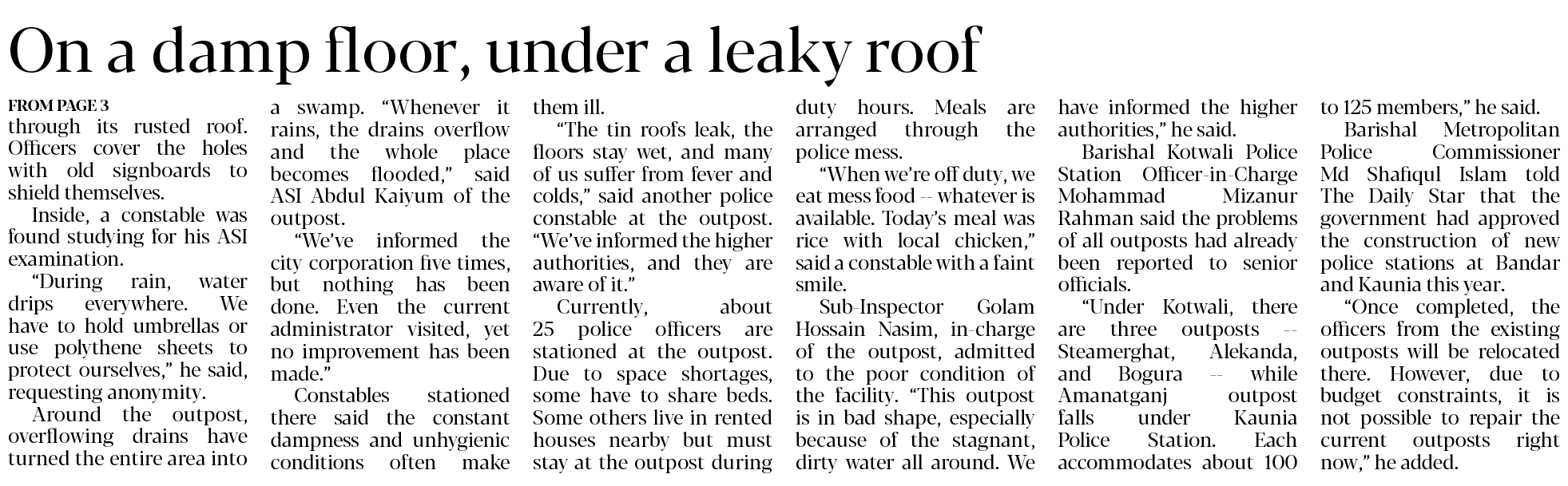 On a damp floor, under a leaky roof

FROM PAGE 3
through its rusted roof. Officers cover the holes with old signboards to shield themselves.

Inside, a constable was found studying for his ASI examination.

"During rain, water drips everywhere. We have to hold umbrellas or use polythene sheets to protect ourselves," he said, requesting anonymity.

Around the outpost, overflowing drains have turned the entire area into a swamp. "Whenever it rains, the drains overflow and the whole place becomes flooded," said ASI Abdul Kaiyum of the outpost.

"We've informed the city corporation five times, but nothing has been done. Even the current administrator visited, yet no improvement has been made."

Constables stationed there said the constant dampness and unhygienic conditions often make them ill.

"The tin roofs leak, the floors stay wet, and many of us suffer from fever and colds," said another police constable at the outpost. "We've informed the higher authorities, and they are aware of it."

Currently, about 25 police officers are stationed at the outpost. Due to space shortages, some have to share beds. Some others live in rented houses nearby but must stay at the outpost during duty hours. Meals are arranged through the police mess.

"When we're off duty, we eat mess food -- whatever is available. Today's meal was rice with local chicken," said a constable with a faint smile.

Sub-Inspector Golam Hossain Nasim, in-charge of the outpost, admitted to the poor condition of the facility. "This outpost is in bad shape, especially because of the stagnant, dirty water all around. We have informed the higher authorities," he said.

Barishal Kotwali Police Station Officer-in-Charge Mohammad Mizanur Rahman said the problems of all outposts had already been reported to senior officials.

"Under Kotwali, there are three outposts -- Steamerghat, Alekanda, and Bogura -- while Amanatganj outpost falls under Kaunia Police Station. Each accommodates about 100 to 125 members," he said.

Barishal Metropolitan Police Commissioner Md Shafiqul Islam told The Daily Star that the government had approved the construction of new police stations at Bandar and Kaunia this year.

"Once completed, the officers from the existing outposts will be relocated there. However, due to budget constraints, it is not possible to repair the current outposts right now," he added.